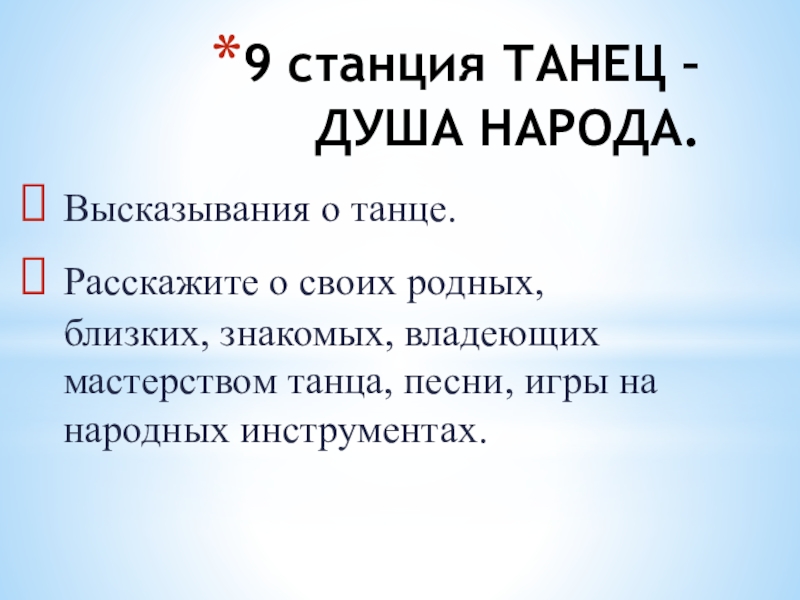 *9 станция ТАНЕЦ – ДУША НАРОДА.

☐ Высказывания о танце.

☐ Расскажите о своих родных, близких, знакомых, владеющих мастерством танца, песни, игры на народных инструментах.